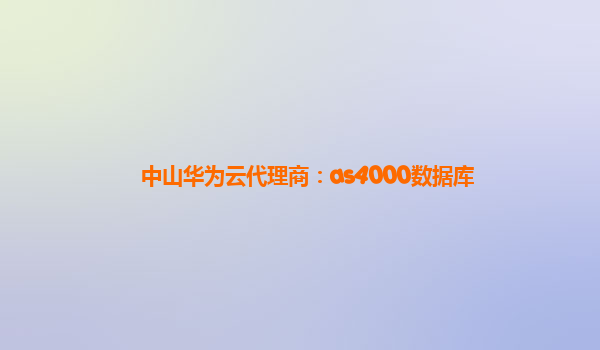 中山华为云代理商：as4000数据库